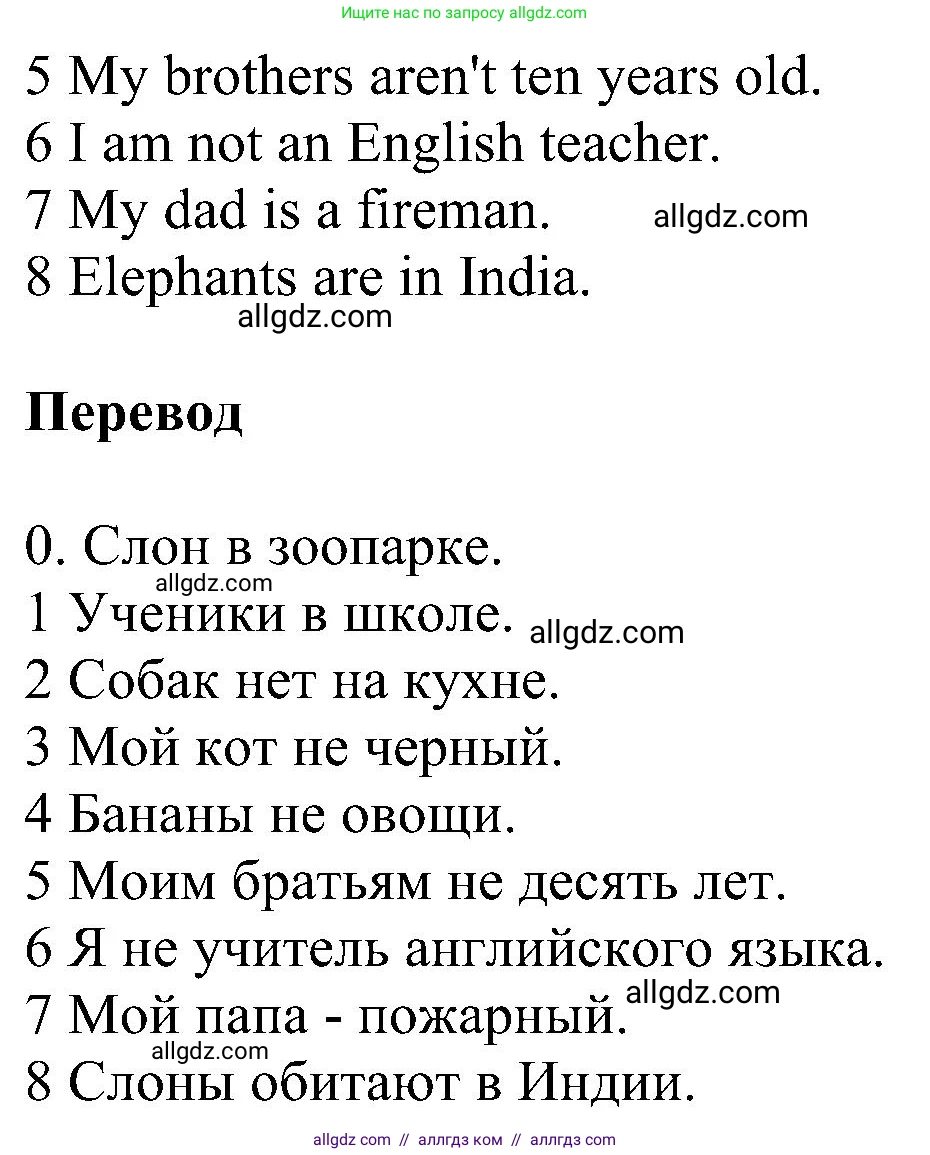 Ищите нас по запросу allgdz.com

5 My brothers aren't ten years old.
6 I am not an English teacher.
7 My dad is a fireman. allgdz.com
8 Elephants are in India.
allgdz.com

Перевод

0. Слон в зоопарке.
allgdz.com
1 Ученики в школе. allgdz.com
2 Собак нет на кухне.
3 Мой кот не черный.
4 Бананы не овощи.
5 Моим братьям не десять лет.
6 Я не учитель английского языка.
allgdz.com
7 Мой папа - пожарный.
allgdz.com
8 Слоны обитают в Индии.

allgdz com // аллгдз ком // аллгдз com